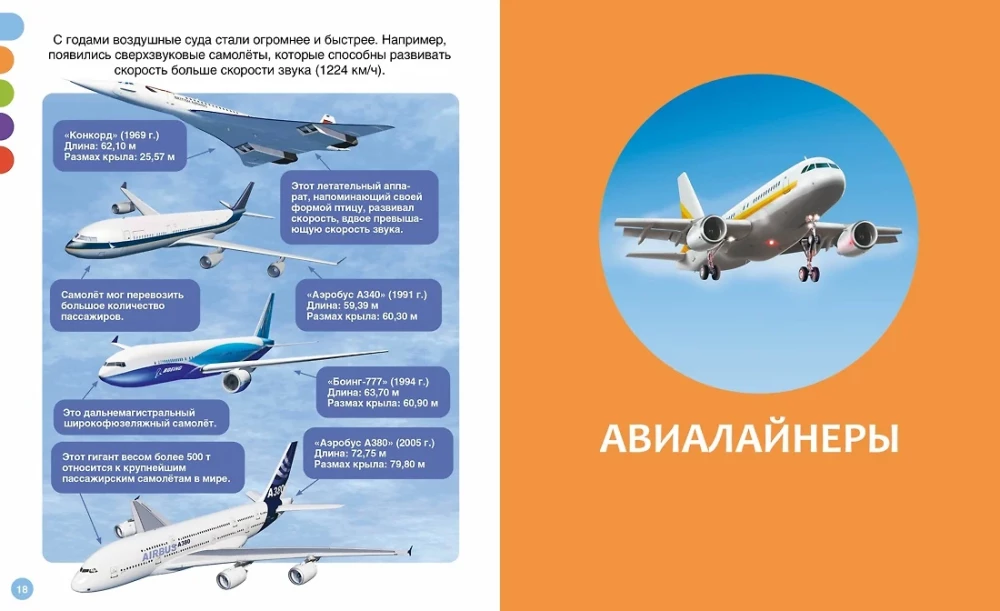 С годами воздушные суда стали огромнее и быстрее. Например, появились сверхзвуковые самолёты, которые способны развивать скорость больше скорости звука (1224 км/ч).

«Конкорд» (1969 г.)
Длина: 62,10 м
Размах крыла: 25,57 м

Этот летательный аппарат, напоминающий своей формой птицу, развивал скорость, вдвое превышающую скорость звука.

Самолёт мог перевозить большое количество пассажиров.

«Аэробус А340» (1991 г.)
Длина: 59,39 м
Размах крыла: 60,30 м

«Боинг-777» (1994 г.)
Длина: 63,70 м
Размах крыла: 60,90 м

Это дальнемагистральный широкофюзеляжный самолёт.

Этот гигант весом более 500 т относится к крупнейшим пассажирским самолётам в мире.

«Аэробус А380» (2005 г.)
Длина: 72,75 м
Размах крыла: 79,80 м

18

АВИАЛАЙНЕРЫ